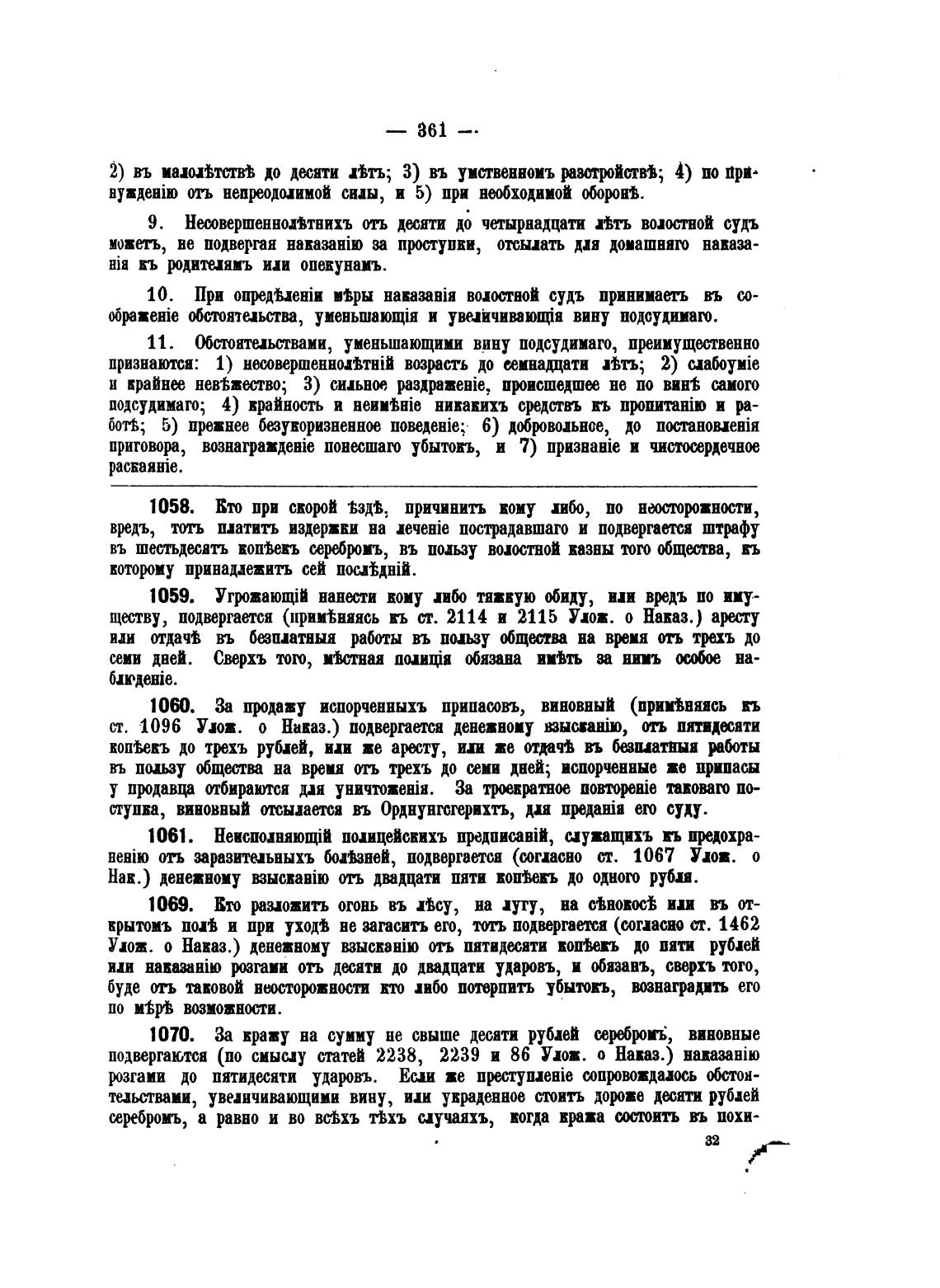 — 361 —

2) въ малолѣтствѣ до десяти лѣтъ; 3) въ умственномъ разстройствѣ; 4) по принужденію отъ непреодолимой силы, и 5) при необходимой оборонѣ.

9. Несовершеннолѣтнихъ отъ десяти до четырнадцати лѣтъ волостной судъ можетъ, не подвергая наказанію за проступки, отсылать для домашняго наказанія къ родителямъ или опекунамъ.

10. При опредѣленіи мѣры наказанія волостной судъ принимаетъ въ соображеніе обстоятельства, уменьшающія и увеличивающія вину подсудимаго.

11. Обстоятельствами, уменьшающими вину подсудимаго, преимущественно признаются: 1) несовершеннолѣтній возрастъ до семнадцати лѣтъ; 2) слабоуміе и крайнее невѣжество; 3) сильное раздраженіе, происшедшее не по винѣ самого подсудимаго; 4) крайность и неимѣніе никакихъ средствъ къ пропитанію и работѣ; 5) прежнее безукоризненное поведеніе; 6) добровольное, до постановленія приговора, вознагражденіе понесшаго убытокъ, и 7) признаніе и чистосердечное раскаяніе.

1058. Кто при скорой ѣздѣ, причинитъ кому либо, по неосторожности, вредъ, тотъ платитъ издержки на леченіе пострадавшаго и подвергается штрафу въ шестьдесятъ копѣекъ серебромъ, въ пользу волостной казны того общества, къ которому принадлежитъ сей послѣдній.

1059. Угрожающій нанести кому либо тяжкую обиду, или вредъ по имуществу, подвергается (примѣняясь къ ст. 2114 и 2115 Улож. о Наказ.) аресту или отдачѣ въ безплатныя работы въ пользу общества на время отъ трехъ до семи дней. Сверхъ того, мѣстная полиція обязана имѣть за нимъ особое наблюденіе.

1060. За продажу испорченныхъ припасовъ, виновный (примѣняясь къ ст. 1096 Улож. о Наказ.) подвергается денежному взысканію, отъ пятидесяти копѣекъ до трехъ рублей, или же аресту, или же отдачѣ въ безплатныя работы въ пользу общества на время отъ трехъ до семи дней; испорченные же припасы у продавца отбираются для уничтоженія. За троекратное повтореніе таковаго поступка, виновный отсылается въ Орднунгсгерихтъ, для преданія его суду.

1061. Неисполняющій полицейскихъ предписаній, служащихъ къ предохраненію отъ заразительныхъ болѣзней, подвергается (согласно ст. 1067 Улож. о Нак.) денежному взысканію отъ двадцати пяти копѣекъ до одного рубля.

1069. Кто разложитъ огонь въ лѣсу, на лугу, на сѣнокосѣ или въ открытомъ полѣ и при уходѣ не загаситъ его, тотъ подвергается (согласно ст. 1462 Улож. о Наказ.) денежному взысканію отъ пятидесяти копѣекъ до пяти рублей или наказанію розгами отъ десяти до двадцати ударовъ, и обязанъ, сверхъ того, буде отъ таковой неосторожности кто либо потерпитъ убытокъ, вознаградить его по мѣрѣ возможности.

1070. За кражу на сумму не свыше десяти рублей серебромъ, виновные подвергаются (по смыслу статей 2238, 2239 и 86 Улож. о Наказ.) наказанію розгами до пятидесяти ударовъ. Если же преступленіе сопровождалось обстоятельствами, увеличивающими вину, или украденное стоитъ дороже десяти рублей серебромъ, а равно и во всѣхъ тѣхъ случаяхъ, когда кража состоитъ въ похи-

32